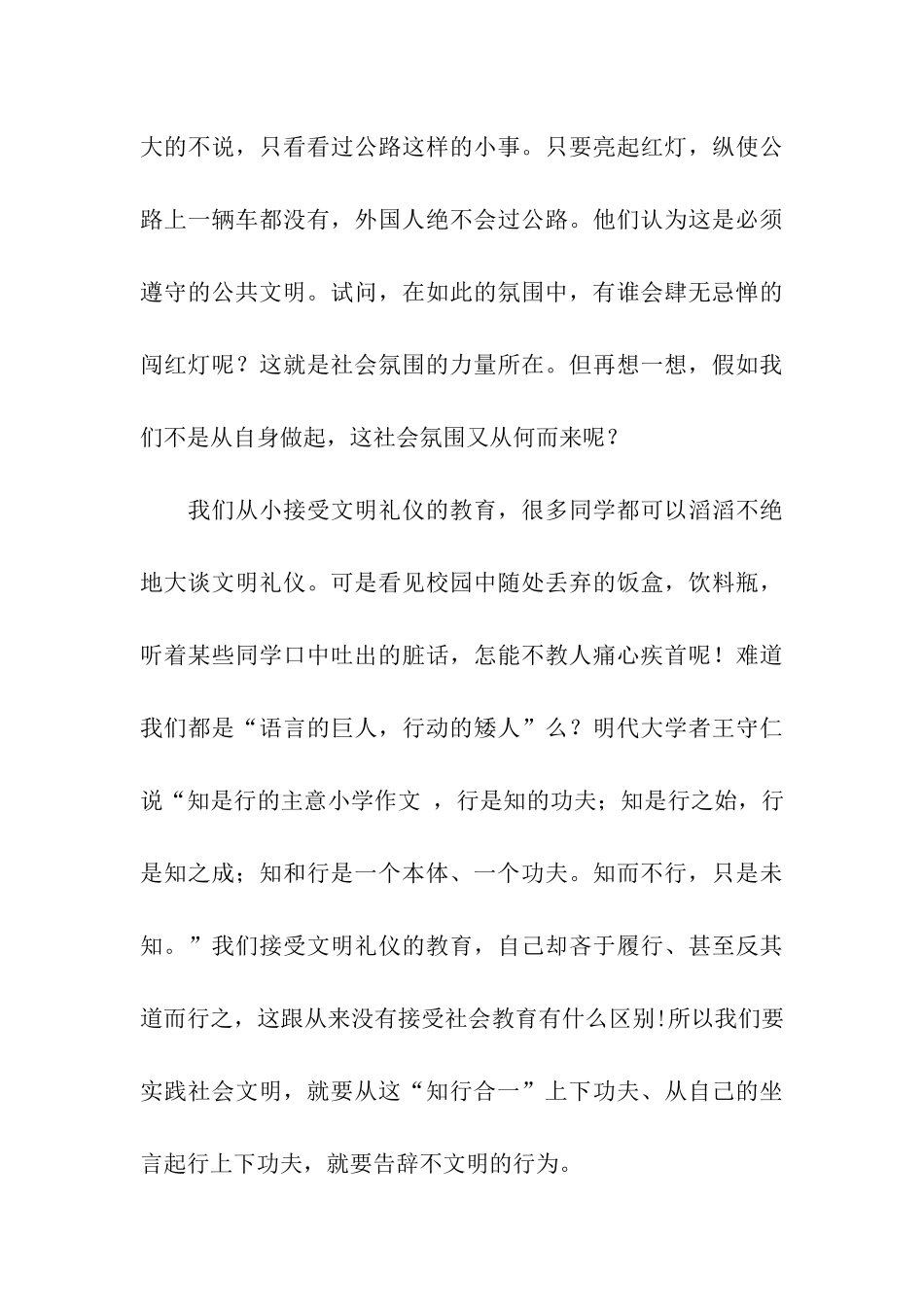 大的不说，只看看过公路这样的小事。只要亮起红灯，纵使公路上一辆车都没有，外国人绝不会过公路。他们认为这是必须遵守的公共文明。试问，在如此的氛围中，有谁会肆无忌惮的闯红灯呢？这就是社会氛围的力量所在。但再想一想，假如我们不是从自身做起，这社会氛围又从何而来呢？

我们从小接受文明礼仪的教育，很多同学都可以滔滔不绝地大谈文明礼仪。可是看见校园中随处丢弃的饭盒，饮料瓶，听着某些同学口中吐出的脏话，怎能不教人痛心疾首呢！难道我们都是“语言的巨人，行动的矮人”么？明代大学者王守仁说“知是行的主意小学作文 ，行是知的功夫；知是行之始，行是知之成；知和行是一个本体、一个功夫。知而不行，只是未知。”我们接受文明礼仪的教育，自己却吝于履行、甚至反其道而行之，这跟从来没有接受社会教育有什么区别!所以我们要实践社会文明，就要从这“知行合一”上下功夫、从自己的坐言起行上下功夫，就要告辞不文明的行为。